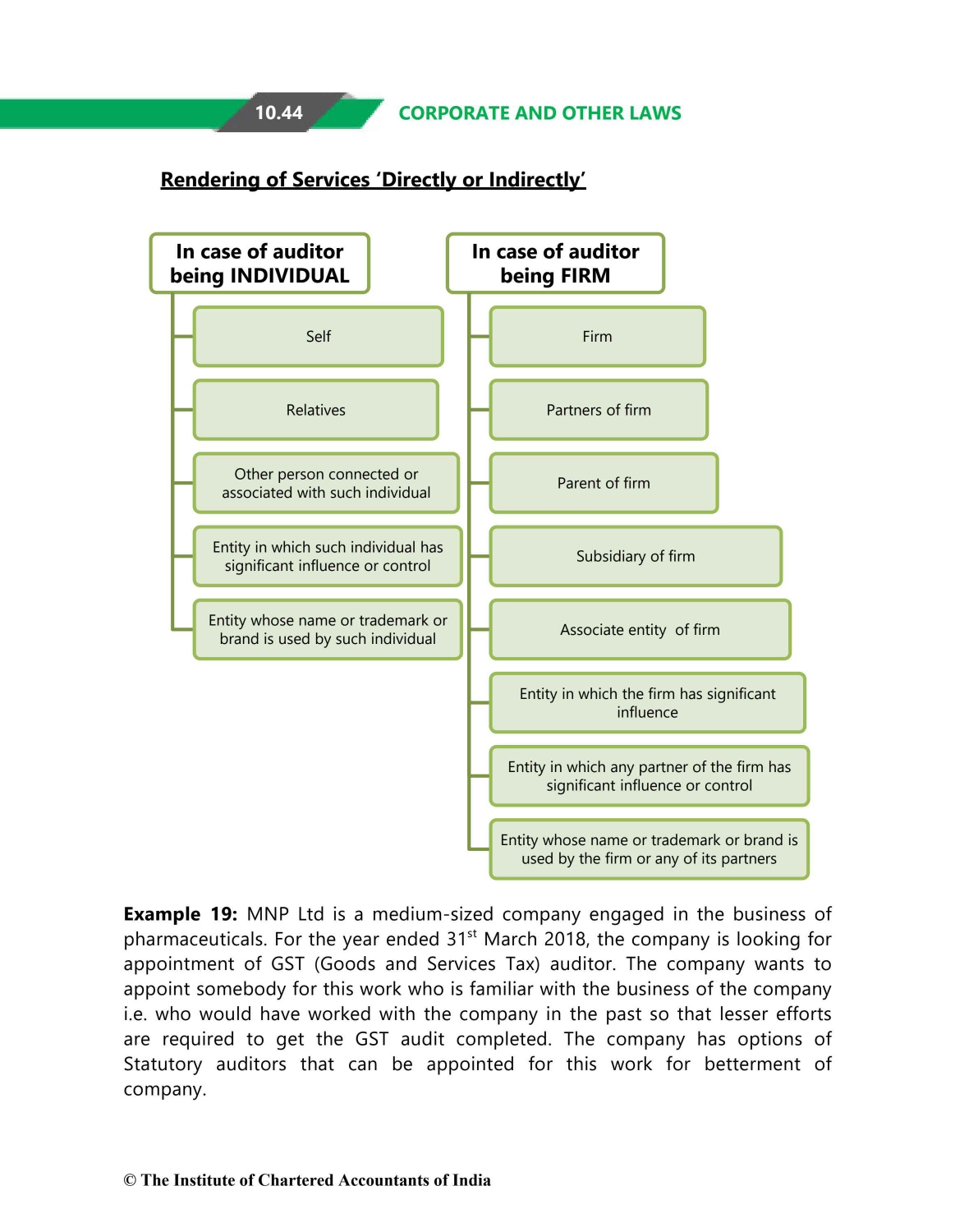 10.44 CORPORATE AND OTHER LAWS

Rendering of Services 'Directly or Indirectly'

In case of auditor being INDIVIDUAL

Self

Relatives

Other person connected or associated with such individual

Entity in which such individual has significant influence or control

Entity whose name or trademark or brand is used by such individual

In case of auditor being FIRM

Firm

Partners of firm

Parent of firm

Subsidiary of firm

Associate entity of firm

Entity in which the firm has significant influence

Entity in which any partner of the firm has significant influence or control

Entity whose name or trademark or brand is used by the firm or any of its partners

**Example 19:** MNP Ltd is a medium-sized company engaged in the business of pharmaceuticals. For the year ended 31$^{st}$ March 2018, the company is looking for appointment of GST (Goods and Services Tax) auditor. The company wants to appoint somebody for this work who is familiar with the business of the company i.e. who would have worked with the company in the past so that lesser efforts are required to get the GST audit completed. The company has options of Statutory auditors that can be appointed for this work for betterment of company.

© The Institute of Chartered Accountants of India